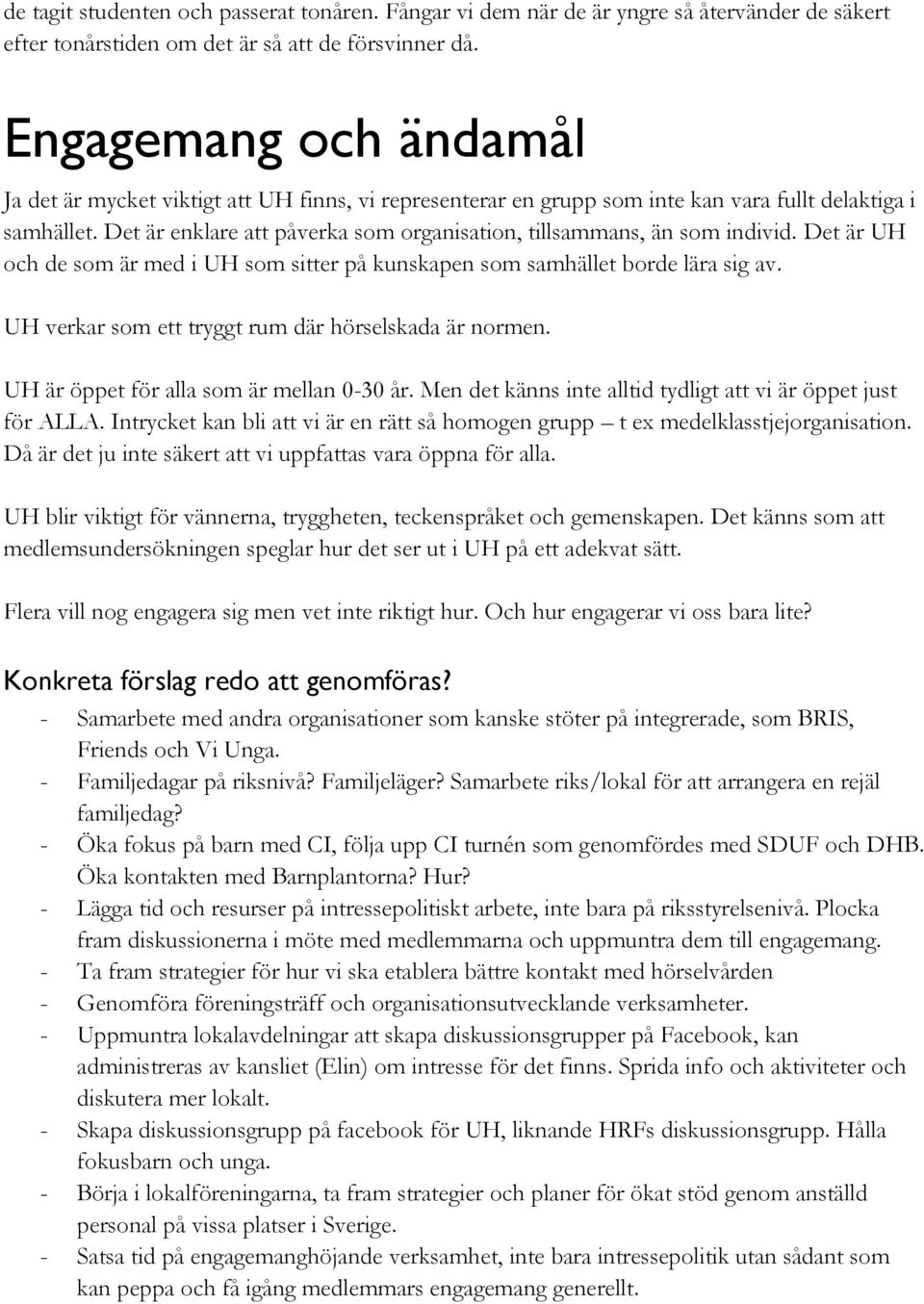 de tagit studenten och passerat tonåren. Fångar vi dem när de är yngre så återvänder de säkert efter tonårstiden om det är så att de försvinner då.

Engagemang och ändamål

Ja det är mycket viktigt att UH finns, vi representerar en grupp som inte kan vara fullt delaktiga i samhället. Det är enklare att påverka som organisation, tillsammans, än som individ. Det är UH och de som är med i UH som sitter på kunskapen som samhället borde lära sig av.

UH verkar som ett tryggt rum där hörselskada är normen.

UH är öppet för alla som är mellan 0-30 år. Men det känns inte alltid tydligt att vi är öppet just för ALLA. Intrycket kan bli att vi är en rätt så homogen grupp – t ex medelklasstjejorganisation. Då är det ju inte säkert att vi uppfattas vara öppna för alla.

UH blir viktigt för vännerna, tryggheten, teckenspråket och gemenskapen. Det känns som att medlemsundersökningen speglar hur det ser ut i UH på ett adekvat sätt.

Flera vill nog engagera sig men vet inte riktigt hur. Och hur engagerar vi oss bara lite?

Konkreta förslag redo att genomföras?

- Samarbete med andra organisationer som kanske stöter på integrerade, som BRIS, Friends och Vi Unga.
- Familjedagar på riksnivå? Familjeläger? Samarbete riks/lokal för att arrangera en rejäl familjedag?
- Öka fokus på barn med CI, följa upp CI turnén som genomfördes med SDUF och DHB. Öka kontakten med Barnplantorna? Hur?
- Lägga tid och resurser på intressepolitiskt arbete, inte bara på riksstyrelsenivå. Plocka fram diskussionerna i möte med medlemmarna och uppmuntra dem till engagemang.
- Ta fram strategier för hur vi ska etablera bättre kontakt med hörselvården
- Genomföra föreningsträff och organisationsutvecklande verksamheter.
- Uppmuntra lokalavdelningar att skapa diskussionsgrupper på Facebook, kan administreras av kansliet (Elin) om intresse för det finns. Sprida info och aktiviteter och diskutera mer lokalt.
- Skapa diskussionsgrupp på facebook för UH, liknande HRFs diskussionsgrupp. Hålla fokusbarn och unga.
- Börja i lokalföreningarna, ta fram strategier och planer för ökat stöd genom anställd personal på vissa platser i Sverige.
- Satsa tid på engagemanghöjande verksamhet, inte bara intressepolitik utan sådant som kan peppa och få igång medlemmars engagemang generellt.